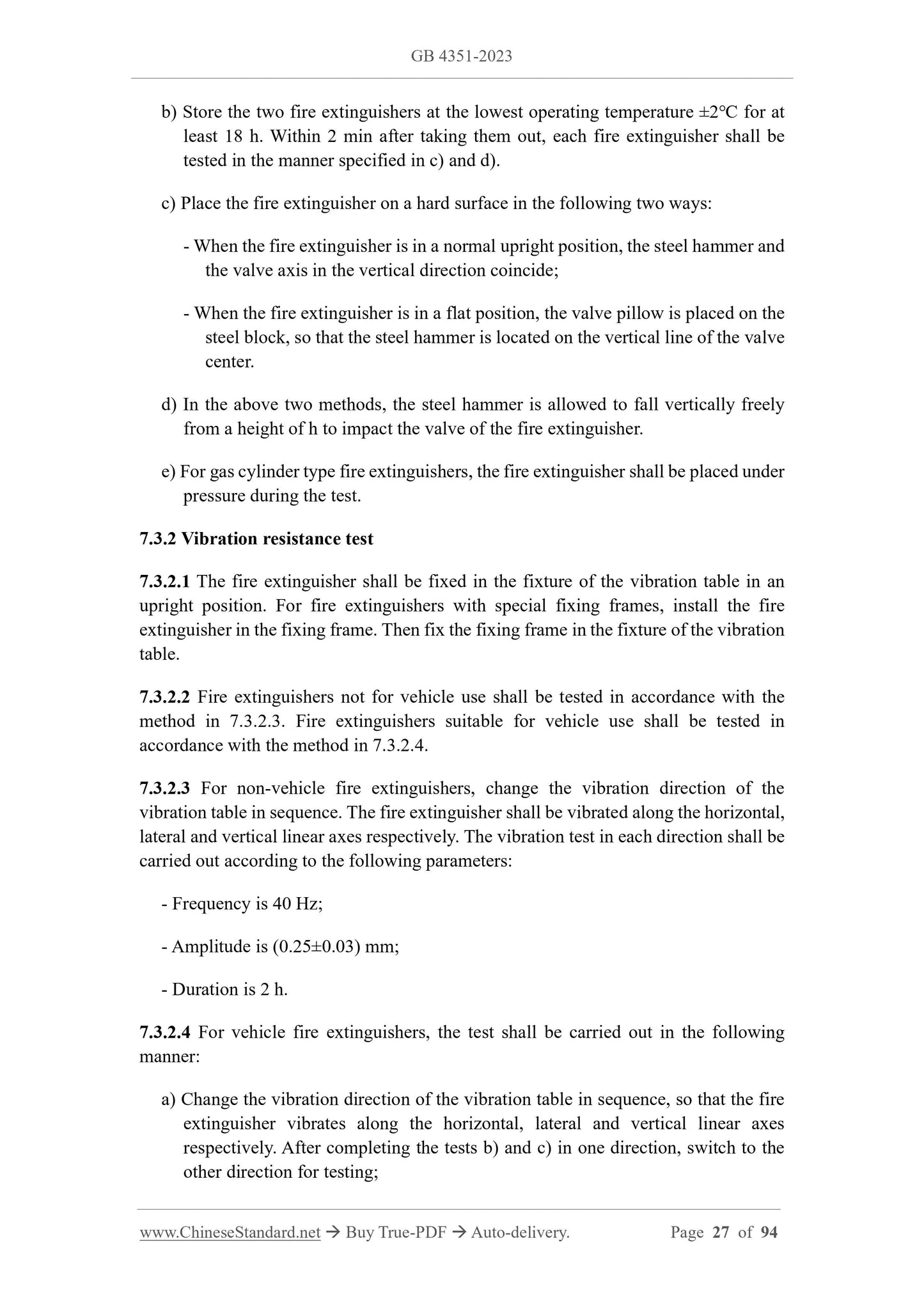 GB 4351-2023

b) Store the two fire extinguishers at the lowest operating temperature ±2°C for at least 18 h. Within 2 min after taking them out, each fire extinguisher shall be tested in the manner specified in c) and d).

c) Place the fire extinguisher on a hard surface in the following two ways:

- When the fire extinguisher is in a normal upright position, the steel hammer and the valve axis in the vertical direction coincide;

- When the fire extinguisher is in a flat position, the valve pillow is placed on the steel block, so that the steel hammer is located on the vertical line of the valve center.

d) In the above two methods, the steel hammer is allowed to fall vertically freely from a height of h to impact the valve of the fire extinguisher.

e) For gas cylinder type fire extinguishers, the fire extinguisher shall be placed under pressure during the test.

7.3.2 Vibration resistance test

7.3.2.1 The fire extinguisher shall be fixed in the fixture of the vibration table in an upright position. For fire extinguishers with special fixing frames, install the fire extinguisher in the fixing frame. Then fix the fixing frame in the fixture of the vibration table.

7.3.2.2 Fire extinguishers not for vehicle use shall be tested in accordance with the method in 7.3.2.3. Fire extinguishers suitable for vehicle use shall be tested in accordance with the method in 7.3.2.4.

7.3.2.3 For non-vehicle fire extinguishers, change the vibration direction of the vibration table in sequence. The fire extinguisher shall be vibrated along the horizontal, lateral and vertical linear axes respectively. The vibration test in each direction shall be carried out according to the following parameters:

- Frequency is 40 Hz;

- Amplitude is (0.25±0.03) mm;

- Duration is 2 h.

7.3.2.4 For vehicle fire extinguishers, the test shall be carried out in the following manner:

a) Change the vibration direction of the vibration table in sequence, so that the fire extinguisher vibrates along the horizontal, lateral and vertical linear axes respectively. After completing the tests b) and c) in one direction, switch to the other direction for testing;

www.ChineseStandard.net → Buy True-PDF → Auto-delivery. Page 27 of 94